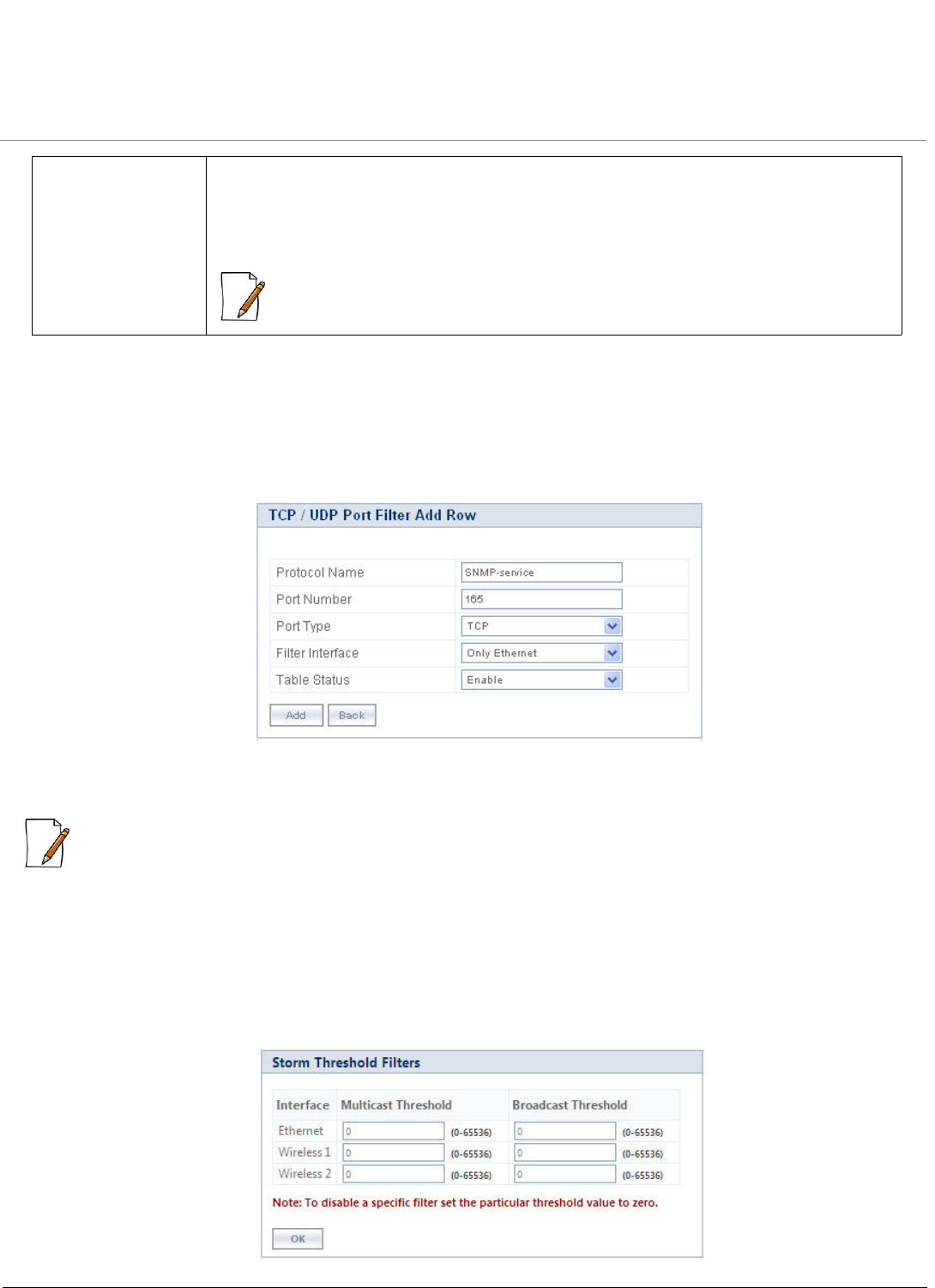 TCP / UDP Port Filter Add Row

| Protocol Name | SNMP-service |
|---|---|
| Port Number | 165 |
| Port Type | TCP |
| Filter Interface | Only Ethernet |
| Table Status | Enable |

Add Back

Storm Threshold Filters

| Interface | Multicast Threshold | Broadcast Threshold |
|---|---|---|
| Ethernet | 0 (0-65536) | 0 (0-65536) |
| Wireless 1 | 0 (0-65536) | 0 (0-65536) |
| Wireless 2 | 0 (0-65536) | 0 (0-65536) |

Note: To disable a specific filter set the particular threshold value to zero.

OK